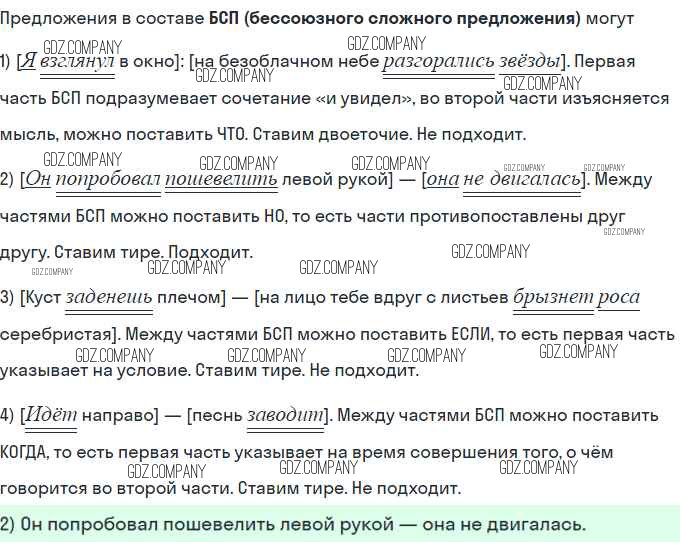 Предложения в составе БСП (бессоюзного сложного предложения) могут

1) [Я взглянул в окно]: [на безоблачном небе разгорались звёзды]. Первая часть БСП подразумевает сочетание «и увидел», во второй части изъясняется мысль, можно поставить ЧТО. Ставим двоеточие. Не подходит.

2) [Он попробовал пошевелить левой рукой] — [она не двигалась]. Между частями БСП можно поставить НО, то есть части противопоставлены друг другу. Ставим тире. Подходит.

3) [Куст заденешь плечом] — [на лицо тебе вдруг с листьев брызнет роса серебристая]. Между частями БСП можно поставить ЕСЛИ, то есть первая часть указывает на условие. Ставим тире. Не подходит.

4) [Идёт направо] — [песнь заводит]. Между частями БСП можно поставить КОГДА, то есть первая часть указывает на время совершения того, о чём говорится во второй части. Ставим тире. Не подходит.

2) Он попробовал пошевелить левой рукой — она не двигалась.

GDZ.COMPANY